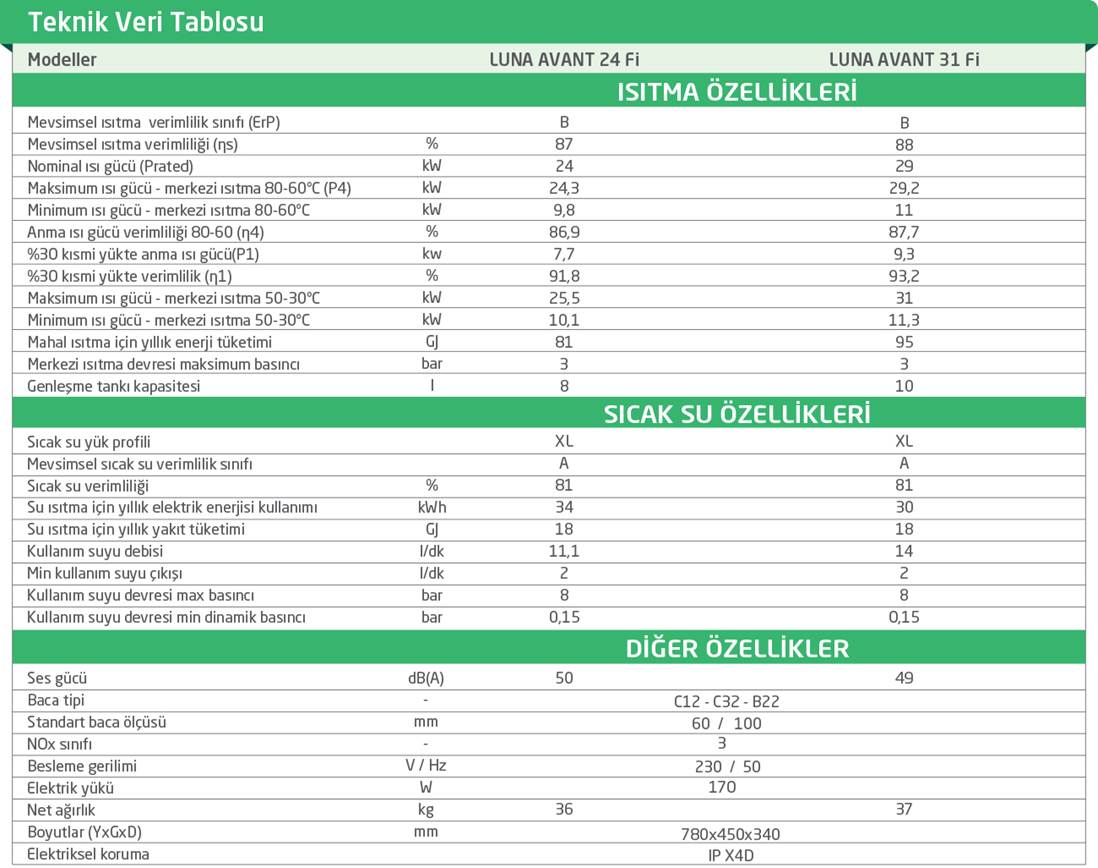 Teknik Veri Tablosu

| Modeller | | LUNA AVANT 24 Fi | LUNA AVANT 31 Fi |
|---|---|---|---|
| ISITMA ÖZELLİKLERİ | | | |
| Mevsimsel ısıtma verimlilik sınıfı (ErP) | | B | B |
| Mevsimsel ısıtma verimliliği (ηs) | % | 87 | 88 |
| Nominal ısı gücü (Prated) | kW | 24 | 29 |
| Maksimum ısı gücü - merkezi ısıtma 80-60°C (P4) | kW | 24,3 | 29,2 |
| Minimum ısı gücü - merkezi ısıtma 80-60°C | kW | 9,8 | 11 |
| Anma ısı gücü verimliliği 80-60 (η4) | % | 86,9 | 87,7 |
| %30 kısmi yükte anma ısı gücü(P1) | kw | 7,7 | 9,3 |
| %30 kısmi yükte verimlilik (η1) | % | 91,8 | 93,2 |
| Maksimum ısı gücü - merkezi ısıtma 50-30°C | kW | 25,5 | 31 |
| Minimum ısı gücü - merkezi ısıtma 50-30°C | kW | 10,1 | 11,3 |
| Mahal ısıtma için yıllık enerji tüketimi | GJ | 81 | 95 |
| Merkezi ısıtma devresi maksimum basıncı | bar | 3 | 3 |
| Genleşme tankı kapasitesi | l | 8 | 10 |
| SICAK SU ÖZELLİKLERİ | | | |
| Sıcak su yük profili | | XL | XL |
| Mevsimsel sıcak su verimlilik sınıfı | | A | A |
| Sıcak su verimliliği | % | 81 | 81 |
| Su ısıtma için yıllık elektrik enerjisi kullanımı | kWh | 34 | 30 |
| Su ısıtma için yıllık yakıt tüketimi | GJ | 18 | 18 |
| Kullanım suyu debisi | l/dk | 11,1 | 14 |
| Min kullanım suyu çıkışı | l/dk | 2 | 2 |
| Kullanım suyu devresi max basıncı | bar | 8 | 8 |
| Kullanım suyu devresi min dinamik basıncı | bar | 0,15 | 0,15 |
| DİĞER ÖZELLİKLER | | | |
| Ses gücü | dB(A) | 50 | 49 |
| Baca tipi | - | C12 - C32 - B22 | |
| Standart baca ölçüsü | mm | 60 / 100 | |
| NOx sınıfı | - | 3 | |
| Besleme gerilimi | V / Hz | 230 / 50 | |
| Elektrik yükü | W | 170 | |
| Net ağırlık | kg | 36 | 37 |
| Boyutlar (YxGxD) | mm | 780x450x340 | |
| Elektriksel koruma | | IP X4D | |